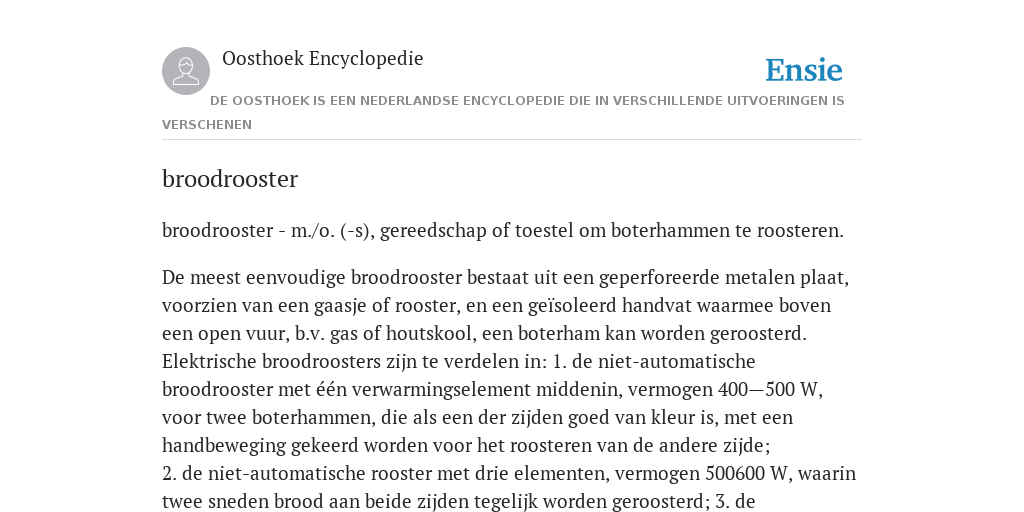 Oosthoek Encyclopedie

Ensie

DE OOSTHOEK IS EEN NEDERLANDSE ENCYCLOPEDIE DIE IN VERSCHILLENDE UITVOERINGEN IS VERSCHENEN

broodrooster

broodrooster - m./o. (-s), gereedschap of toestel om boterhammen te roosteren.

De meest eenvoudige broodrooster bestaat uit een geperforeerde metalen plaat, voorzien van een gaasje of rooster, en een geïsoleerd handvat waarmee boven een open vuur, b.v. gas of houtskool, een boterham kan worden geroosterd. Elektrische broodroosters zijn te verdelen in: 1. de niet-automatische broodrooster met één verwarmingselement middenin, vermogen 400—500 W, voor twee boterhammen, die als een der zijden goed van kleur is, met een handbeweging gekeerd worden voor het roosteren van de andere zijde;
2. de niet-automatische rooster met drie elementen, vermogen 500600 W, waarin twee sneden brood aan beide zijden tegelijk worden geroosterd; 3. de